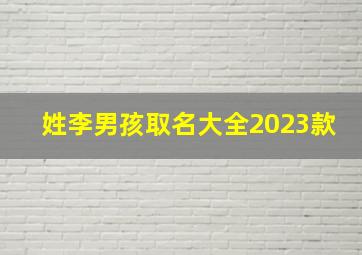 姓李男孩取名大全2023款